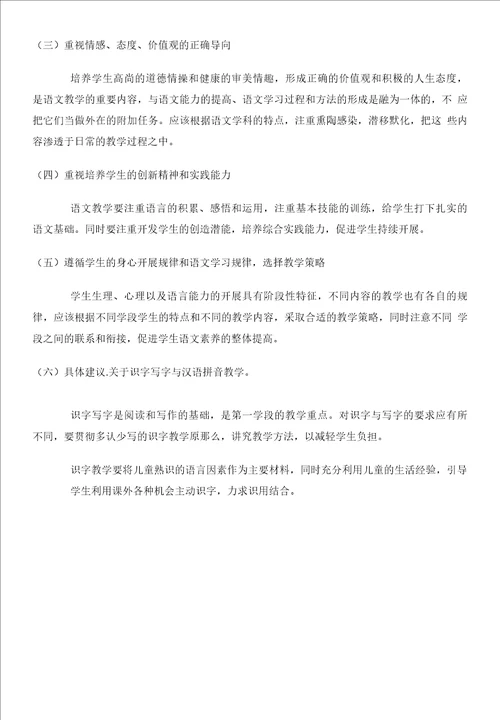 （三）重视情感、态度、价值观的正确导向

培养学生高尚的道德情操和健康的审美情趣，形成正确的价值观和积极的人生态度，是语文教学的重要内容，与语文能力的提高、语文学习过程和方法的形成是融为一体的，不 应把它们当做外在的附加任务。应该根据语文学科的特点，注重熏陶感染，潜移默化，把这 些内容渗透于日常的教学过程之中。

（四）重视培养学生的创新精神和实践能力

语文教学要注重语言的积累、感悟和运用，注重基本技能的训练，给学生打下扎实的语文基础。同时要注重开发学生的创造潜能，培养综合实践能力，促进学生持续开展。

（五）遵循学生的身心开展规律和语文学习规律，选择教学策略

学生生理、心理以及语言能力的开展具有阶段性特征，不同内容的教学也有各自的规律，应该根据不同学段学生的特点和不同的教学内容，采取合适的教学策略，同时注意不同 学段之间的联系和衔接，促进学生语文素养的整体提高。

（六）具体建议.关于识字写字与汉语拼音教学。

识字写字是阅读和写作的基础，是第一学段的教学重点。对识字与写字的要求应有所不同，要贯彻多认少写的识字教学原那么，讲究教学方法，以减轻学生负担。

识字教学要将儿童熟识的语言因素作为主要材料，同时充分利用儿童的生活经验，引导学生利用课外各种机会主动识字，力求识用结合。